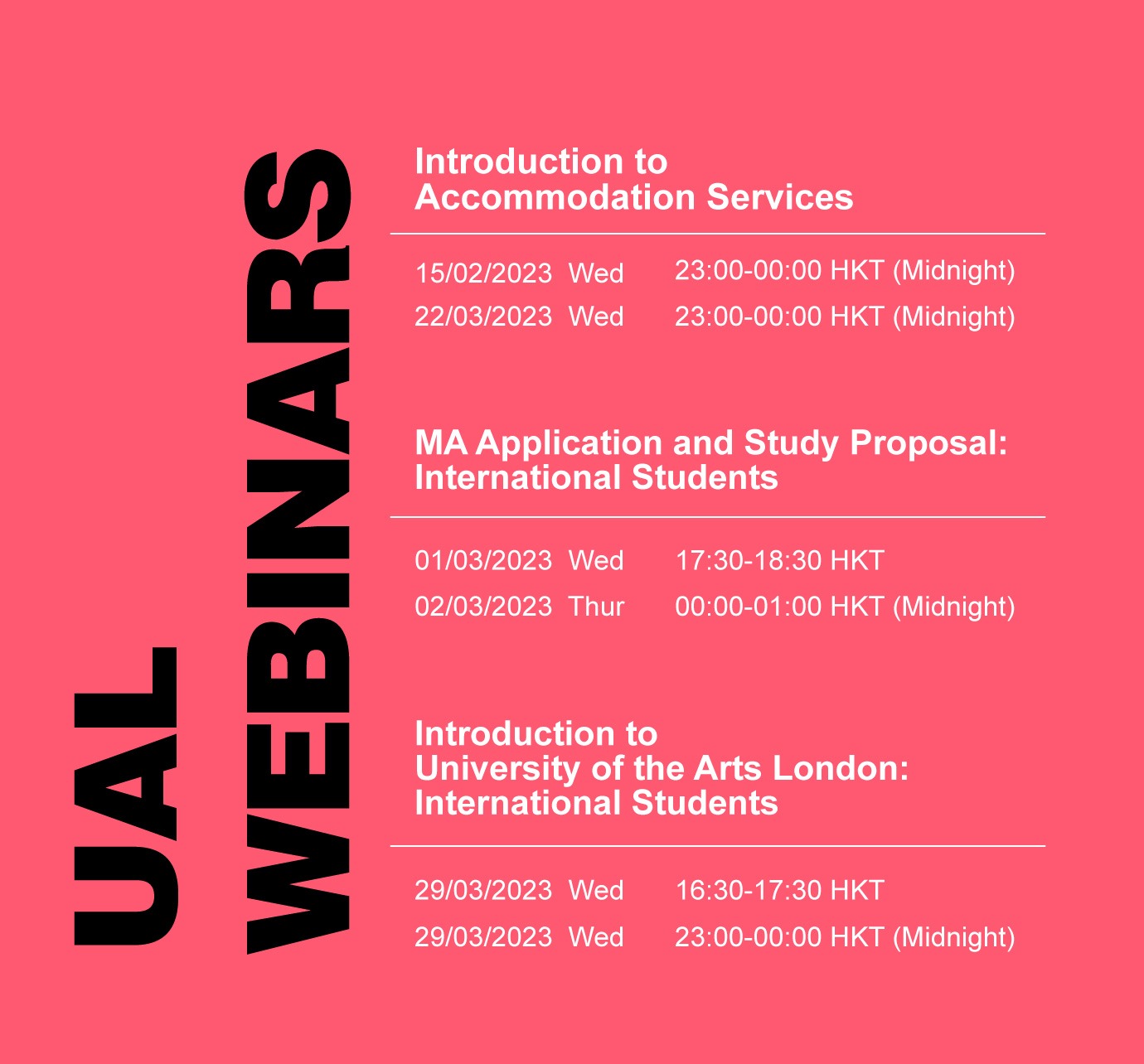 UAL
WEBINARS

Introduction to
Accommodation Services

15/02/2023 Wed 23:00-00:00 HKT (Midnight)
22/03/2023 Wed 23:00-00:00 HKT (Midnight)

MA Application and Study Proposal:
International Students

01/03/2023 Wed 17:30-18:30 HKT
02/03/2023 Thur 00:00-01:00 HKT (Midnight)

Introduction to
University of the Arts London:
International Students

29/03/2023 Wed 16:30-17:30 HKT
29/03/2023 Wed 23:00-00:00 HKT (Midnight)